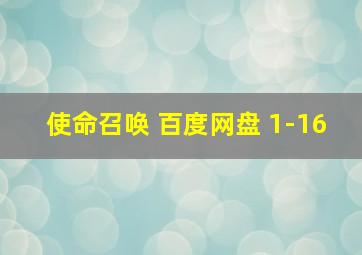 使命召唤 百度网盘 1-16